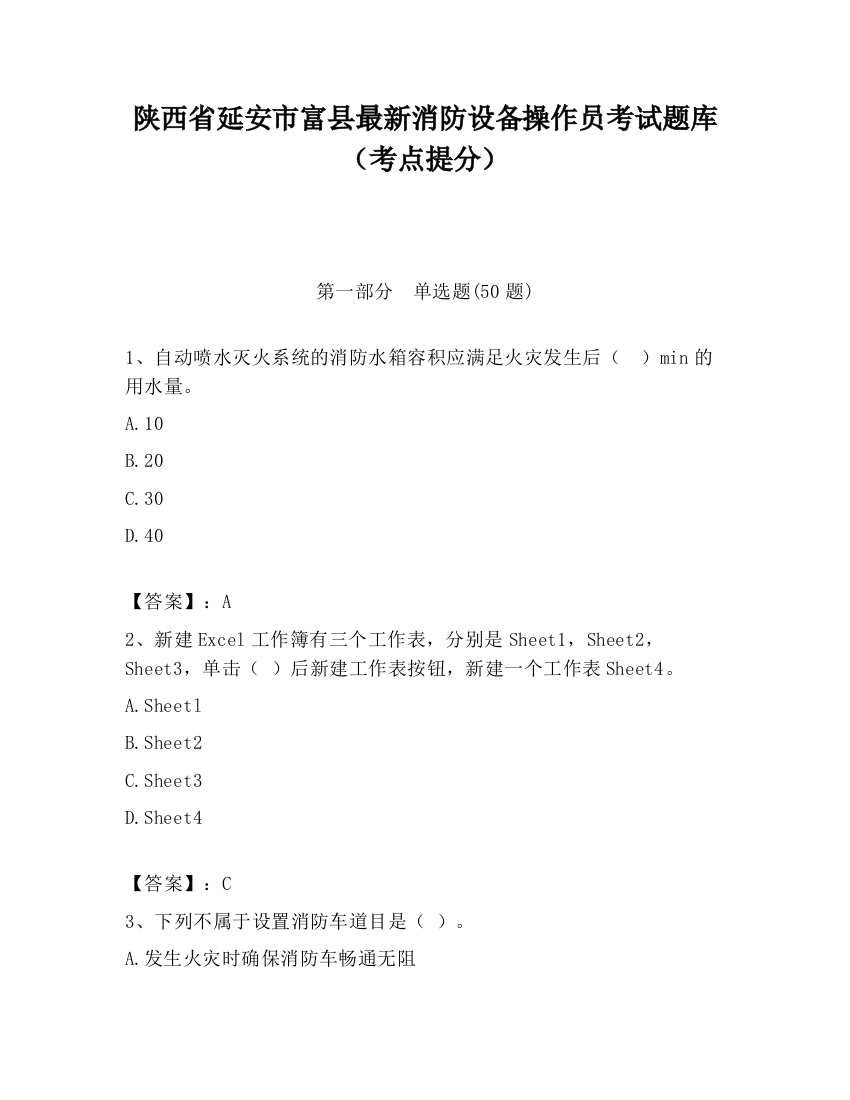 陕西省延安市富县最新消防设备操作员考试题库（考点提分）

第一部分　单选题(50 题)

1、自动喷水灭火系统的消防水箱容积应满足火灾发生后（　）min 的用水量。

A.10

B.20

C.30

D.40

【答案】：A

2、新建 Excel 工作簿有三个工作表，分别是 Sheet1，Sheet2，Sheet3，单击（ ）后新建工作表按钮，新建一个工作表 Sheet4。

A.Sheet1

B.Sheet2

C.Sheet3

D.Sheet4

【答案】：C

3、下列不属于设置消防车道目是（ ）。

A.发生火灾时确保消防车畅通无阻